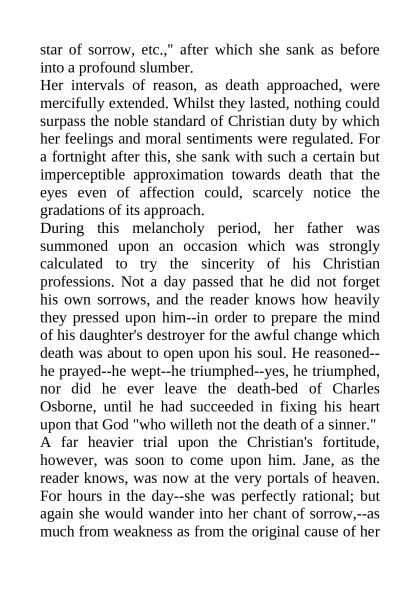 star of sorrow, etc.," after which she sank as before into a profound slumber.

Her intervals of reason, as death approached, were mercifully extended. Whilst they lasted, nothing could surpass the noble standard of Christian duty by which her feelings and moral sentiments were regulated. For a fortnight after this, she sank with such a certain but imperceptible approximation towards death that the eyes even of affection could, scarcely notice the gradations of its approach.

During this melancholy period, her father was summoned upon an occasion which was strongly calculated to try the sincerity of his Christian professions. Not a day passed that he did not forget his own sorrows, and the reader knows how heavily they pressed upon him--in order to prepare the mind of his daughter's destroyer for the awful change which death was about to open upon his soul. He reasoned--he prayed--he wept--he triumphed--yes, he triumphed, nor did he ever leave the death-bed of Charles Osborne, until he had succeeded in fixing his heart upon that God "who willeth not the death of a sinner."

A far heavier trial upon the Christian's fortitude, however, was soon to come upon him. Jane, as the reader knows, was now at the very portals of heaven. For hours in the day--she was perfectly rational; but again she would wander into her chant of sorrow,--as much from weakness as from the original cause of her